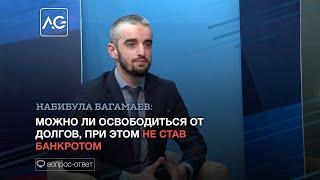 AG

НАБИБУЛА БАГАМАЕВ:

МОЖНО ЛИ ОСВОБОДИТЬСЯ ОТ ДОЛГОВ, ПРИ ЭТОМ НЕ СТАВ БАНКРОТОМ

вопрос-ответ